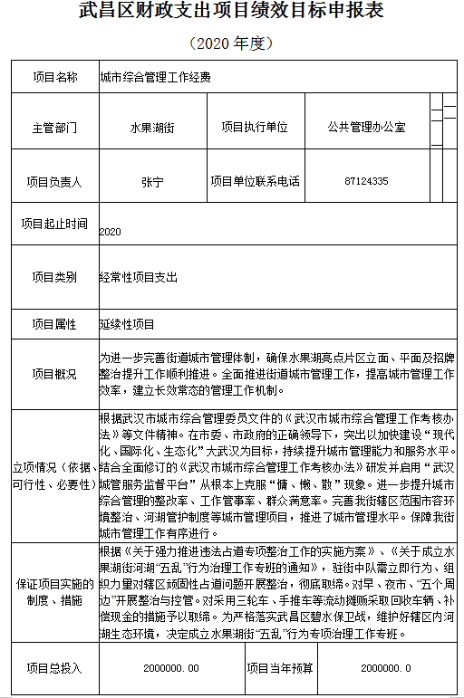 武昌区财政支出项目绩效目标申报表

（2020 年度）

| 项目名称 | 城市综合管理工作经费 | | |
|---|---|---|---|
| 主管部门 | 水果湖街 | 项目执行单位 | 公共管理办公室 |
| 项目负责人 | 张宁 | 项目单位联系电话 | 87124335 |
| 项目起止时间 | 2020 | | |
| 项目类别 | 经常性项目支出 | | |
| 项目属性 | 延续性项目 | | |
| 项目概况 | 为进一步完善街道城市管理体制，确保水果湖亮点片区立面、平面及招牌整治提升工作顺利推进。全面推进街道城市管理工作，提高城市管理工作效率，建立长效常态的管理工作机制。 | | |
| 立项情况（依据、可行性、必要性） | 根据武汉市城市综合管理委员文件的《武汉市城市综合管理工作考核办法》等文件精神。在市委、市政府的正确领导下，突出以加快建设“现代化、国际化、生态化”大武汉为目标，持续提升城市管理能力和服务水平。结合全面修订的《武汉市城市综合管理工作考核办法》研发并启用“武汉城管服务监督平台”从根本上克服“慵、懒、散”现象。进一步提升城市综合管理的整改率、工作管事率、群众满意率。完善我街辖区范围市容环境整治、河湖管护制度等城市管理项目，推进了城市管理水平。保障我街城市管理工作有序进行。 | | |
| 保证项目实施的制度、措施 | 根据《关于强力推进违法占道专项整治工作的实施方案》、《关于成立水果湖街河湖“五乱”行为治理工作专班的通知》，驻街中队需立即行为、组织力量对辖区顽固性占道问题开展整治，彻底取缔。对早、夜市、“五个周边”开展整治与控管。对采用三轮车、手推车等流动摊贩采取回收车辆、补偿现金的措施予以取缔。为严格落实武昌区碧水保卫战，维护好辖区内河湖生态环境，决定成立水果湖街“五乱”行为专项治理工作专班。 | | |
| 项目总投入 | 2000000.00 | 项目当年预算 | 2000000.0 |